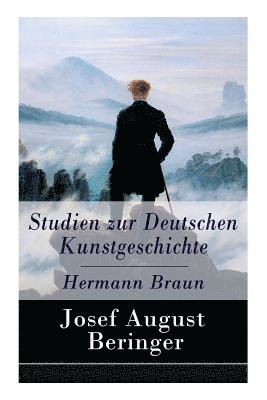 Studien zur Deutschen Kunstgeschichte

Hermann Braun

Josef August Beringer